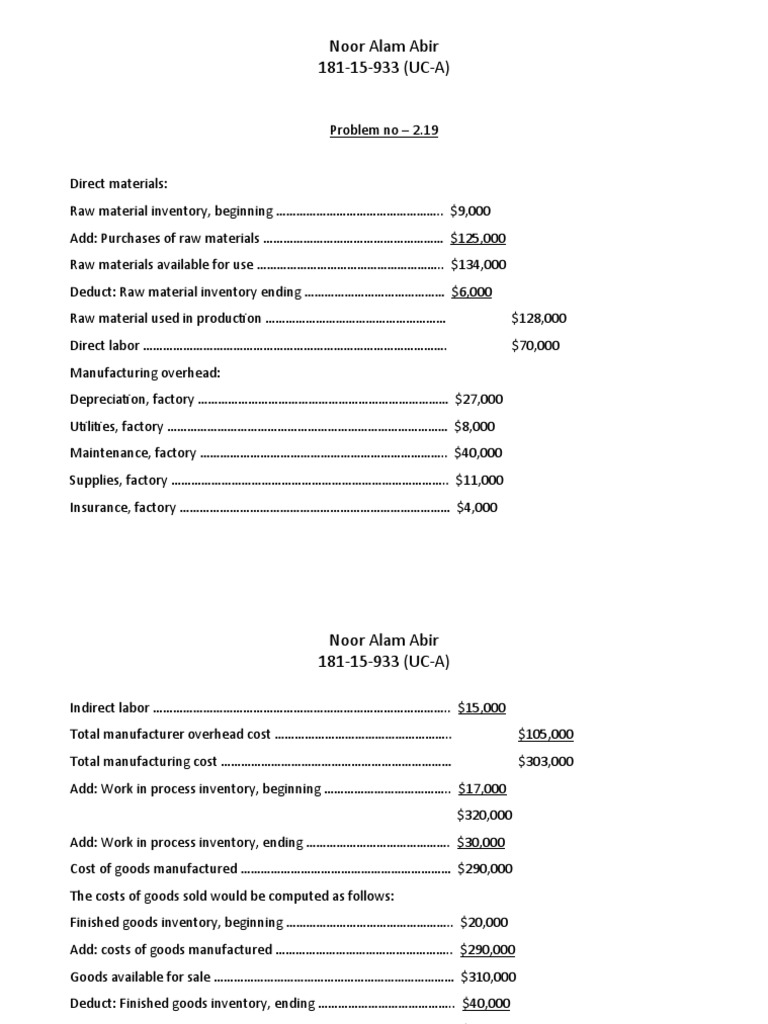 Noor Alam Abir
181-15-933 (UC-A)

Problem no – 2.19

Direct materials:

Raw material inventory, beginning $9,000

Add: Purchases of raw materials $125,000

Raw materials available for use $134,000

Deduct: Raw material inventory ending $6,000

Raw material used in production $128,000

Direct labor $70,000

Manufacturing overhead:

Depreciation, factory $27,000

Utilities, factory $8,000

Maintenance, factory $40,000

Supplies, factory $11,000

Insurance, factory $4,000

Noor Alam Abir
181-15-933 (UC-A)

Indirect labor $15,000

Total manufacturer overhead cost $105,000

Total manufacturing cost $303,000

Add: Work in process inventory, beginning $17,000

$320,000

Add: Work in process inventory, ending $30,000

Cost of goods manufactured $290,000

The costs of goods sold would be computed as follows:

Finished goods inventory, beginning $20,000

Add: costs of goods manufactured $290,000

Goods available for sale $310,000

Deduct: Finished goods inventory, ending $40,000